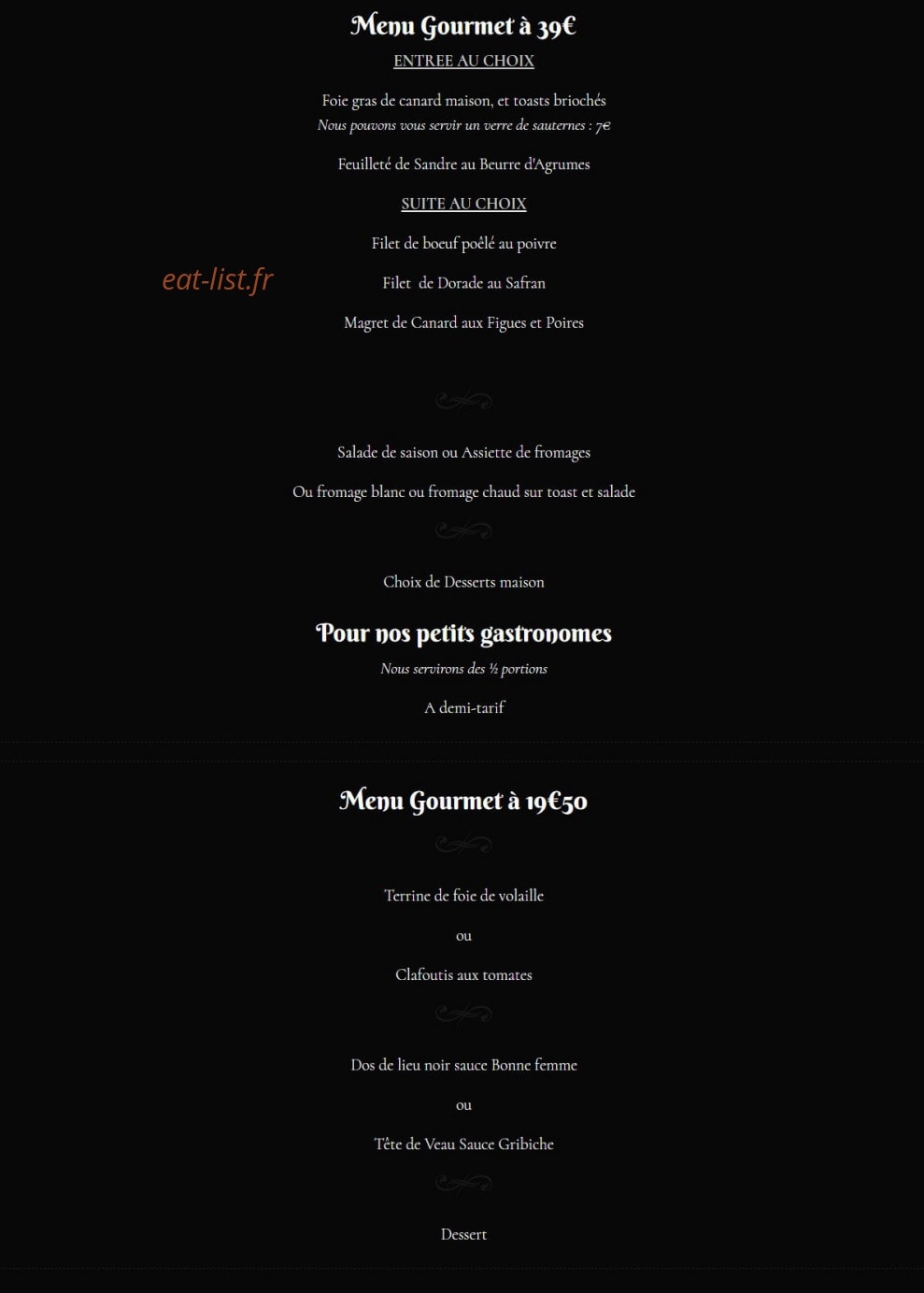 Menu Gourmet à 39€

ENTREE AU CHOIX

Foie gras de canard maison, et toasts briochés
Nous pouvons vous servir un verre de sauternes : 7€

Feuilleté de Sandre au Beurre d'Agrumes

SUITE AU CHOIX

Filet de boeuf poêlé au poivre

eat-list.fr

Filet de Dorade au Safran

Magret de Canard aux Figues et Poires

Salade de saison ou Assiette de fromages

Ou fromage blanc ou fromage chaud sur toast et salade

Choix de Desserts maison

Pour nos petits gastronomes

Nous servirons des ½ portions

A demi-tarif

Menu Gourmet à 19€50

Terrine de foie de volaille

ou

Clafoutis aux tomates

Dos de lieu noir sauce Bonne femme

ou

Tête de Veau Sauce Gribiche

Dessert